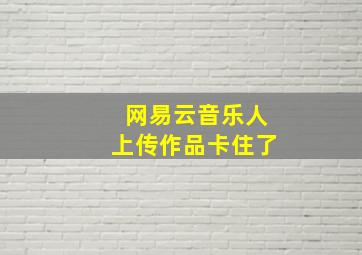 网易云音乐人
上传作品卡住了